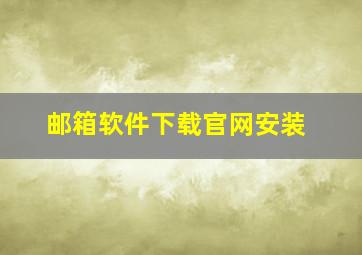 邮箱软件下载官网安装